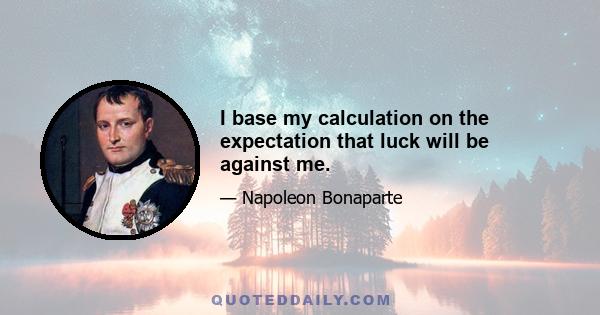 I base my calculation on the expectation that luck will be against me.

— Napoleon Bonaparte

QUOTEDDAILY.COM